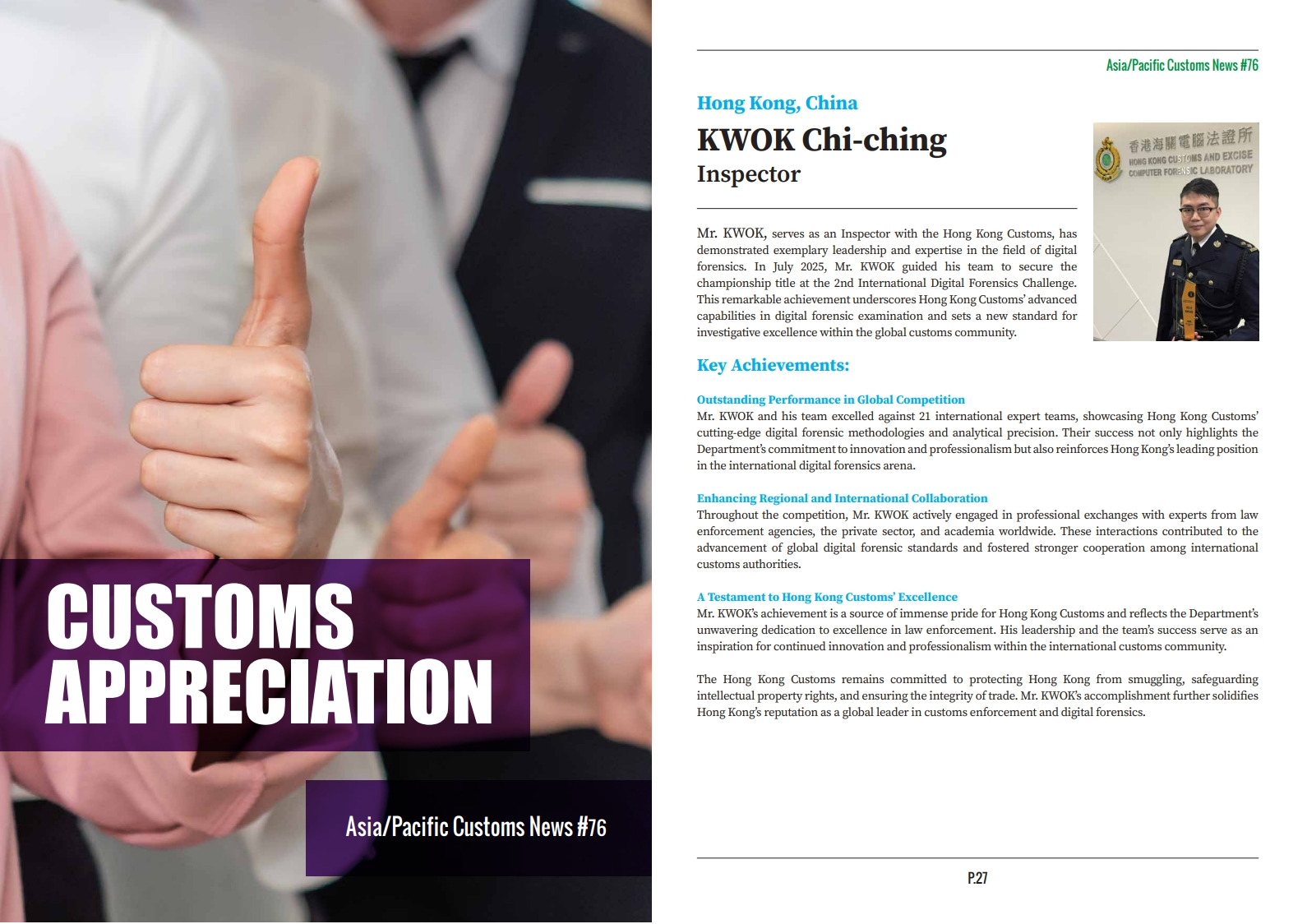 CUSTOMS APPRECIATION

Asia/Pacific Customs News #76

Asia/Pacific Customs News #76

Hong Kong, China

KWOK Chi-ching

Inspector

香港海關電腦法證所
HONG KONG CUSTOMS AND EXCISE
COMPUTER FORENSIC LABORATORY

Mr. KWOK, serves as an Inspector with the Hong Kong Customs, has demonstrated exemplary leadership and expertise in the field of digital forensics. In July 2025, Mr. KWOK guided his team to secure the championship title at the 2nd International Digital Forensics Challenge. This remarkable achievement underscores Hong Kong Customs' advanced capabilities in digital forensic examination and sets a new standard for investigative excellence within the global customs community.

Key Achievements:

Outstanding Performance in Global Competition
Mr. KWOK and his team excelled against 21 international expert teams, showcasing Hong Kong Customs' cutting-edge digital forensic methodologies and analytical precision. Their success not only highlights the Department's commitment to innovation and professionalism but also reinforces Hong Kong's leading position in the international digital forensics arena.

Enhancing Regional and International Collaboration
Throughout the competition, Mr. KWOK actively engaged in professional exchanges with experts from law enforcement agencies, the private sector, and academia worldwide. These interactions contributed to the advancement of global digital forensic standards and fostered stronger cooperation among international customs authorities.

A Testament to Hong Kong Customs' Excellence
Mr. KWOK's achievement is a source of immense pride for Hong Kong Customs and reflects the Department's unwavering dedication to excellence in law enforcement. His leadership and the team's success serve as an inspiration for continued innovation and professionalism within the international customs community.

The Hong Kong Customs remains committed to protecting Hong Kong from smuggling, safeguarding intellectual property rights, and ensuring the integrity of trade. Mr. KWOK's accomplishment further solidifies Hong Kong's reputation as a global leader in customs enforcement and digital forensics.

P.27